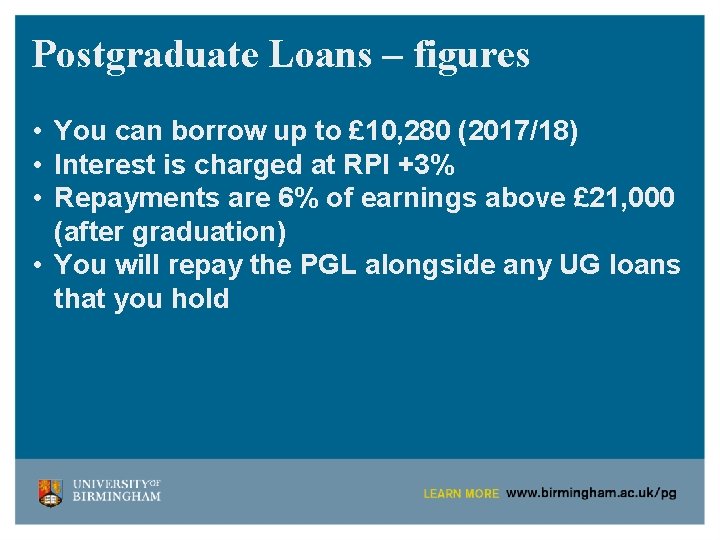 Postgraduate Loans – figures

• You can borrow up to £10,280 (2017/18)
• Interest is charged at RPI +3%
• Repayments are 6% of earnings above £21,000 (after graduation)
• You will repay the PGL alongside any UG loans that you hold

UNIVERSITY OF
BIRMINGHAM

LEARN MORE www.birmingham.ac.uk/pg